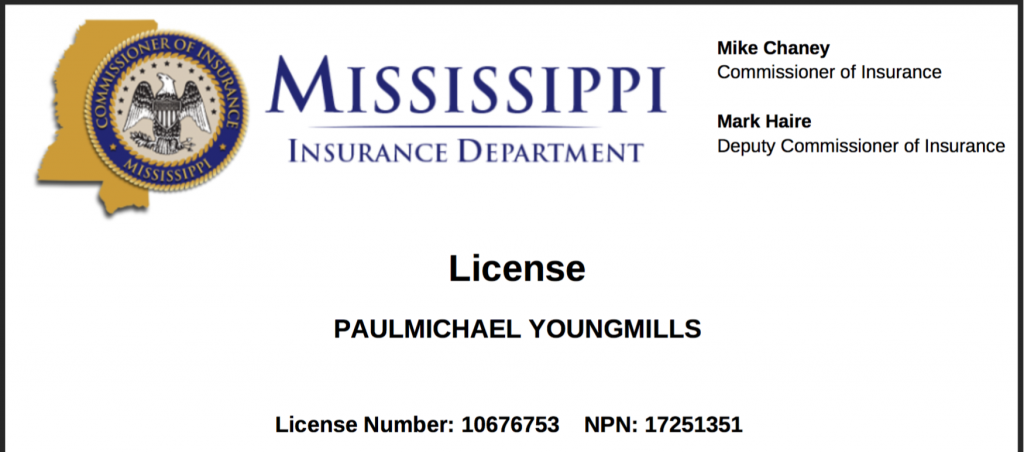 COMMISSIONER OF INSURANCE
MISSISSIPPI

MISSISSIPPI
INSURANCE DEPARTMENT

Mike Chaney
Commissioner of Insurance

Mark Haire
Deputy Commissioner of Insurance

License

PAULMICHAEL YOUNGMILLS

License Number: 10676753   NPN: 17251351